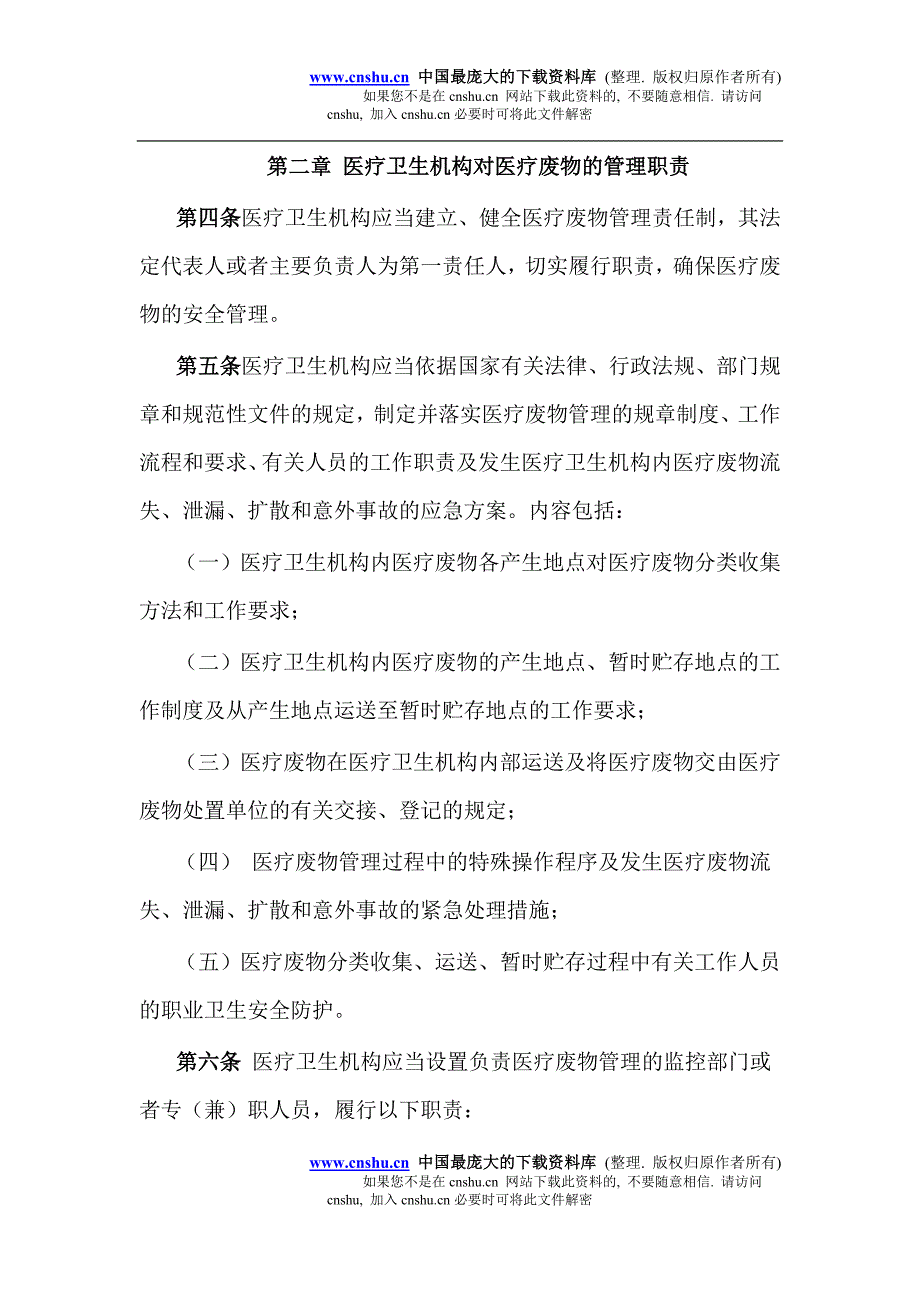 www.cnshu.cn 中国最庞大的下载资料库 (整理. 版权归原作者所有)
如果您不是在 cnshu.cn 网站下载此资料的, 不要随意相信. 请访问 cnshu, 加入 cnshu.cn 必要时可将此文件解密

第二章 医疗卫生机构对医疗废物的管理职责

第四条医疗卫生机构应当建立、健全医疗废物管理责任制，其法定代表人或者主要负责人为第一责任人，切实履行职责，确保医疗废物的安全管理。

第五条医疗卫生机构应当依据国家有关法律、行政法规、部门规章和规范性文件的规定，制定并落实医疗废物管理的规章制度、工作流程和要求、有关人员的工作职责及发生医疗卫生机构内医疗废物流失、泄漏、扩散和意外事故的应急方案。内容包括：

（一）医疗卫生机构内医疗废物各产生地点对医疗废物分类收集方法和工作要求；

（二）医疗卫生机构内医疗废物的产生地点、暂时贮存地点的工作制度及从产生地点运送至暂时贮存地点的工作要求；

（三）医疗废物在医疗卫生机构内部运送及将医疗废物交由医疗废物处置单位的有关交接、登记的规定；

（四） 医疗废物管理过程中的特殊操作程序及发生医疗废物流失、泄漏、扩散和意外事故的紧急处理措施；

（五）医疗废物分类收集、运送、暂时贮存过程中有关工作人员的职业卫生安全防护。

第六条 医疗卫生机构应当设置负责医疗废物管理的监控部门或者专（兼）职人员，履行以下职责：

www.cnshu.cn 中国最庞大的下载资料库 (整理. 版权归原作者所有)
如果您不是在 cnshu.cn 网站下载此资料的, 不要随意相信. 请访问 cnshu, 加入 cnshu.cn 必要时可将此文件解密